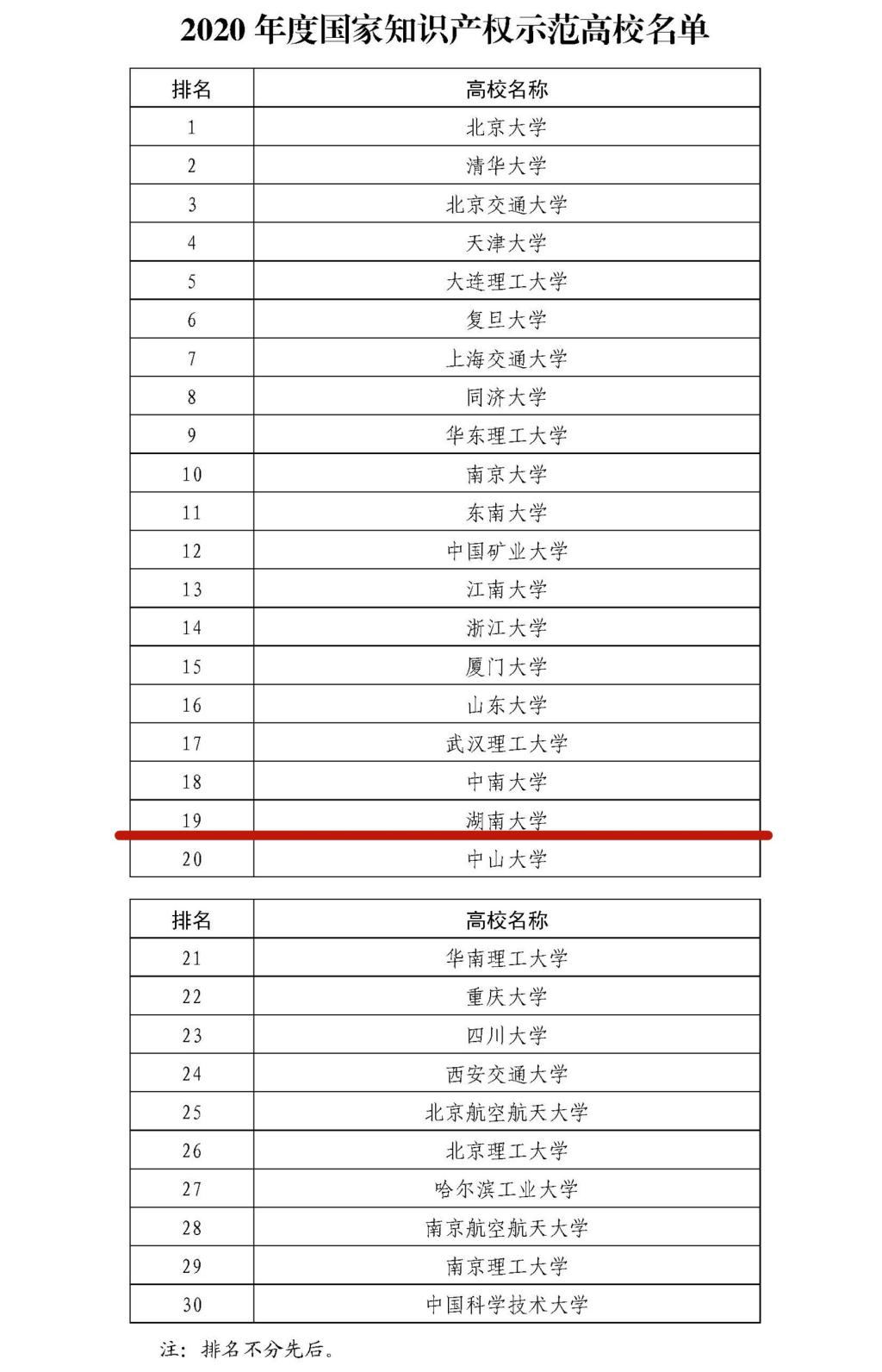 2020 年度国家知识产权示范高校名单

| 排名 | 高校名称 |
|---|---|
| 1 | 北京大学 |
| 2 | 清华大学 |
| 3 | 北京交通大学 |
| 4 | 天津大学 |
| 5 | 大连理工大学 |
| 6 | 复旦大学 |
| 7 | 上海交通大学 |
| 8 | 同济大学 |
| 9 | 华东理工大学 |
| 10 | 南京大学 |
| 11 | 东南大学 |
| 12 | 中国矿业大学 |
| 13 | 江南大学 |
| 14 | 浙江大学 |
| 15 | 厦门大学 |
| 16 | 山东大学 |
| 17 | 武汉理工大学 |
| 18 | 中南大学 |
| 19 | 湖南大学 |
| 20 | 中山大学 |

| 排名 | 高校名称 |
|---|---|
| 21 | 华南理工大学 |
| 22 | 重庆大学 |
| 23 | 四川大学 |
| 24 | 西安交通大学 |
| 25 | 北京航空航天大学 |
| 26 | 北京理工大学 |
| 27 | 哈尔滨工业大学 |
| 28 | 南京航空航天大学 |
| 29 | 南京理工大学 |
| 30 | 中国科学技术大学 |

注：排名不分先后。